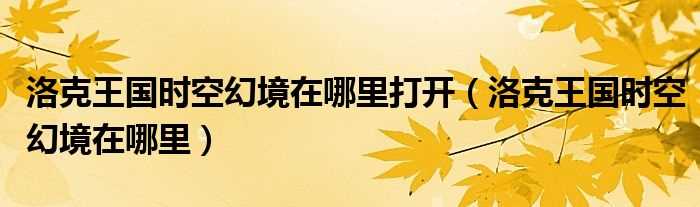 洛克王国时空幻境在哪里打开（洛克王国时空幻境在哪里）